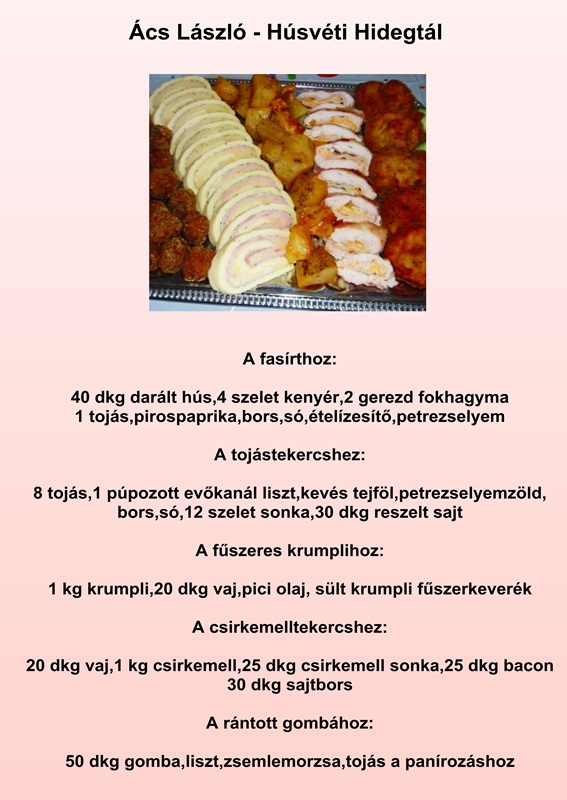 Ács László - Húsvéti Hidegtál

A fasírthoz:

40 dkg darált hús,4 szelet kenyér,2 gerezd fokhagyma
1 tojás,pirospaprika,bors,só,ételízesítő,petrezselyem

A tojástekercshez:

8 tojás,1 púpozott evőkanál liszt,kevés tejföl,petrezselyemzöld,
bors,só,12 szelet sonka,30 dkg reszelt sajt

A fűszeres krumplihoz:

1 kg krumpli,20 dkg vaj,pici olaj, sült krumpli fűszerkeverék

A csirkemelltekercshez:

20 dkg vaj,1 kg csirkemell,25 dkg csirkemell sonka,25 dkg bacon
30 dkg sajtbors

A rántott gombához:

50 dkg gomba,liszt,zsemlemorzsa,tojás a panírozáshoz